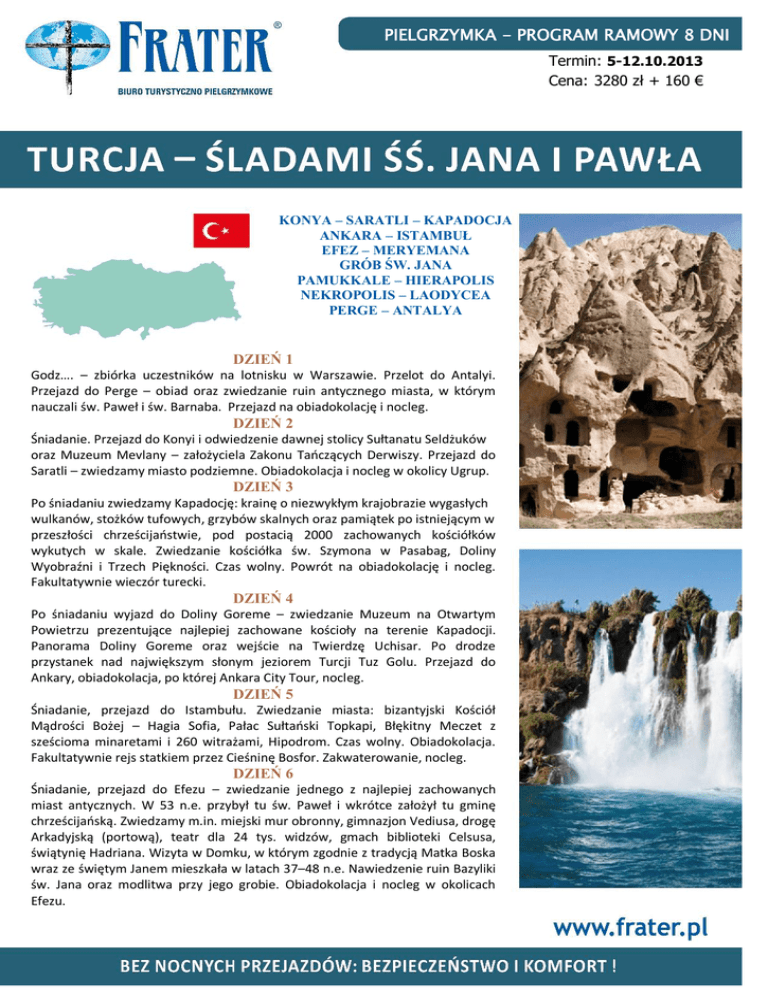 FRATER®
BIURO TURYSTYCZNO PIELGRZYMKOWE

PIELGRZYMKA – PROGRAM RAMOWY 8 DNI
Termin: 5-12.10.2013
Cena: 3280 zł + 160 €

TURCJA – ŚLADAMI ŚŚ. JANA I PAWŁA

KONYA – SARATLI – KAPADOCJA
ANKARA – ISTAMBUŁ
EFEZ – MERYEMANA
GRÓB ŚW. JANA
PAMUKKALE – HIERAPOLIS
NEKROPOLIS – LAODYCEA
PERGE – ANTALYA

DZIEŃ 1
Godz…. – zbiórka uczestników na lotnisku w Warszawie. Przelot do Antalyi. Przejazd do Perge – obiad oraz zwiedzanie ruin antycznego miasta, w którym nauczali św. Paweł i św. Barnaba. Przejazd na obiadokolację i nocleg.

DZIEŃ 2
Śniadanie. Przejazd do Konyi i odwiedzenie dawnej stolicy Sułtanatu Seldżuków oraz Muzeum Mevlany – założyciela Zakonu Tańczących Derwiszy. Przejazd do Saratli – zwiedzamy miasto podziemne. Obiadokolacja i nocleg w okolicy Ugrup.

DZIEŃ 3
Po śniadaniu zwiedzamy Kapadocję: krainę o niezwykłym krajobrazie wygasłych wulkanów, stożków tufowych, grzybów skalnych oraz pamiątek po istniejącym w przeszłości chrześcijaństwie, pod postacią 2000 zachowanych kościółków wykutych w skale. Zwiedzanie kościółka św. Szymona w Pasabag, Doliny Wyobraźni i Trzech Piękności. Czas wolny. Powrót na obiadokolację i nocleg. Fakultatywnie wieczór turecki.

DZIEŃ 4
Po śniadaniu wyjazd do Doliny Goreme – zwiedzanie Muzeum na Otwartym Powietrzu prezentujące najlepiej zachowane kościoły na terenie Kapadocji. Panorama Doliny Goreme oraz wejście na Twierdzę Uchisar. Po drodze przystanek nad największym słonym jeziorem Turcji Tuz Golu. Przejazd do Ankary, obiadokolacja, po której Ankara City Tour, nocleg.

DZIEŃ 5
Śniadanie, przejazd do Istambułu. Zwiedzanie miasta: bizantyjski Kościół Mądrości Bożej – Hagia Sofia, Pałac Sułtański Topkapi, Błękitny Meczet z sześcioma minaretami i 260 witrażami, Hipodrom. Czas wolny. Obiadokolacja. Fakultatywnie rejs statkiem przez Cieśninę Bosfor. Zakwaterowanie, nocleg.

DZIEŃ 6
Śniadanie, przejazd do Efezu – zwiedzanie jednego z najlepiej zachowanych miast antycznych. W 53 n.e. przybył tu św. Paweł i wkrótce założył tu gminę chrześcijańską. Zwiedzamy m.in. miejski mur obronny, gimnazjon Vediusa, drogę Arkadyjską (portową), teatr dla 24 tys. widzów, gmach biblioteki Celsusa, świątynię Hadriana. Wizyta w Domku, w którym zgodnie z tradycją Matka Boska wraz ze świętym Janem mieszkała w latach 37–48 n.e. Nawiedzenie ruin Bazyliki św. Jana oraz modlitwa przy jego grobie. Obiadokolacja i nocleg w okolicach Efezu.

www.frater.pl

BEZ NOCNYCH PRZEJAZDÓW: BEZPIECZEŃSTWO I KOMFORT !